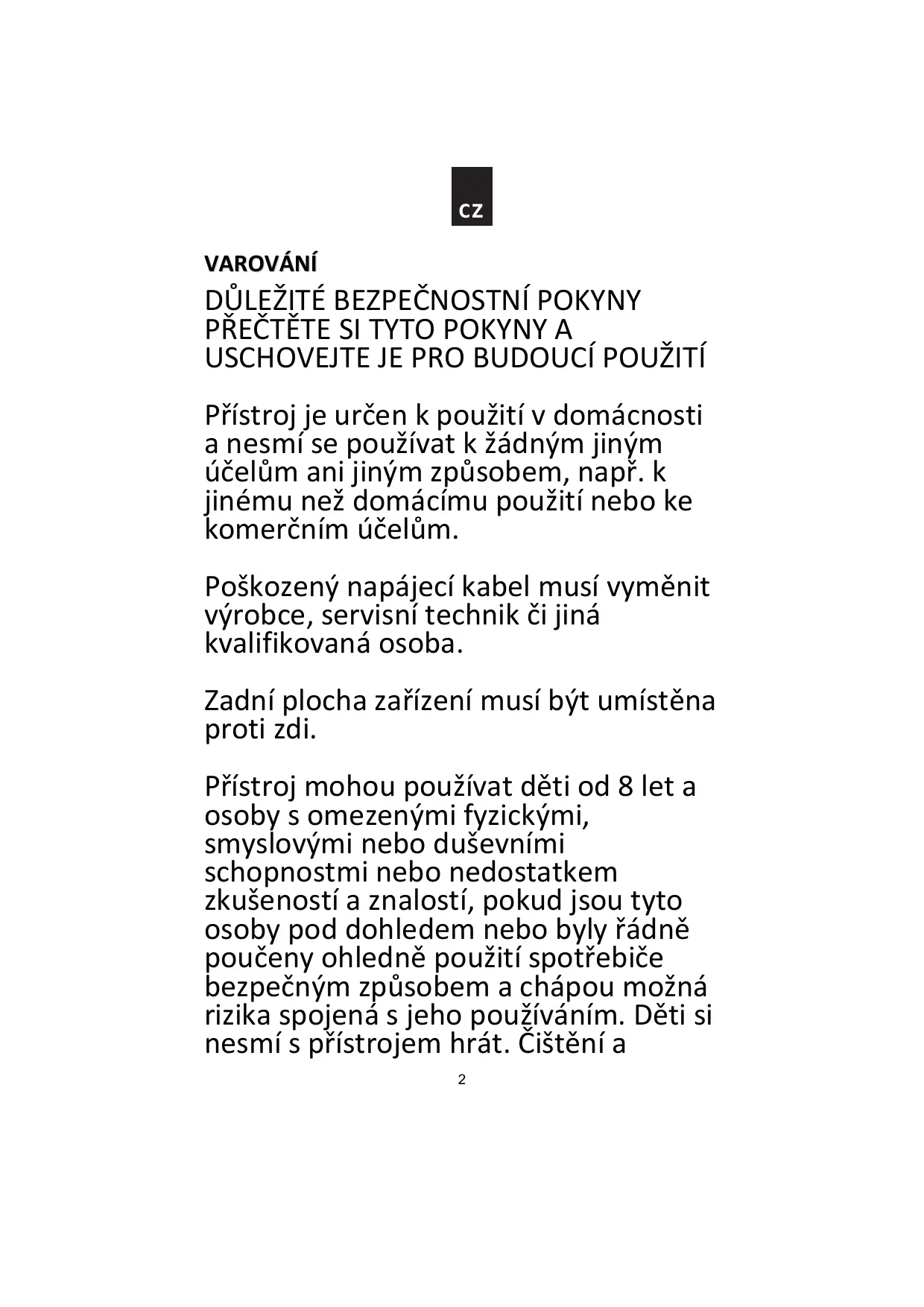 CZ

VAROVÁNÍ

DŮLEŽITÉ BEZPEČNOSTNÍ POKYNY PŘEČTĚTE SI TYTO POKYNY A USCHOVEJTE JE PRO BUDOUCÍ POUŽITÍ

Přístroj je určen k použití v domácnosti a nesmí se používat k žádným jiným účelům ani jiným způsobem, např. k jinému než domácímu použití nebo ke komerčním účelům.

Poškozený napájecí kabel musí vyměnit výrobce, servisní technik či jiná kvalifikovaná osoba.

Zadní plocha zařízení musí být umístěna proti zdi.

Přístroj mohou používat děti od 8 let a osoby s omezenými fyzickými, smyslovými nebo duševními schopnostmi nebo nedostatkem zkušeností a znalostí, pokud jsou tyto osoby pod dohledem nebo byly řádně poučeny ohledně použití spotřebiče bezpečným způsobem a chápou možná rizika spojená s jeho používáním. Děti si nesmí s přístrojem hrát. Čištění a

2